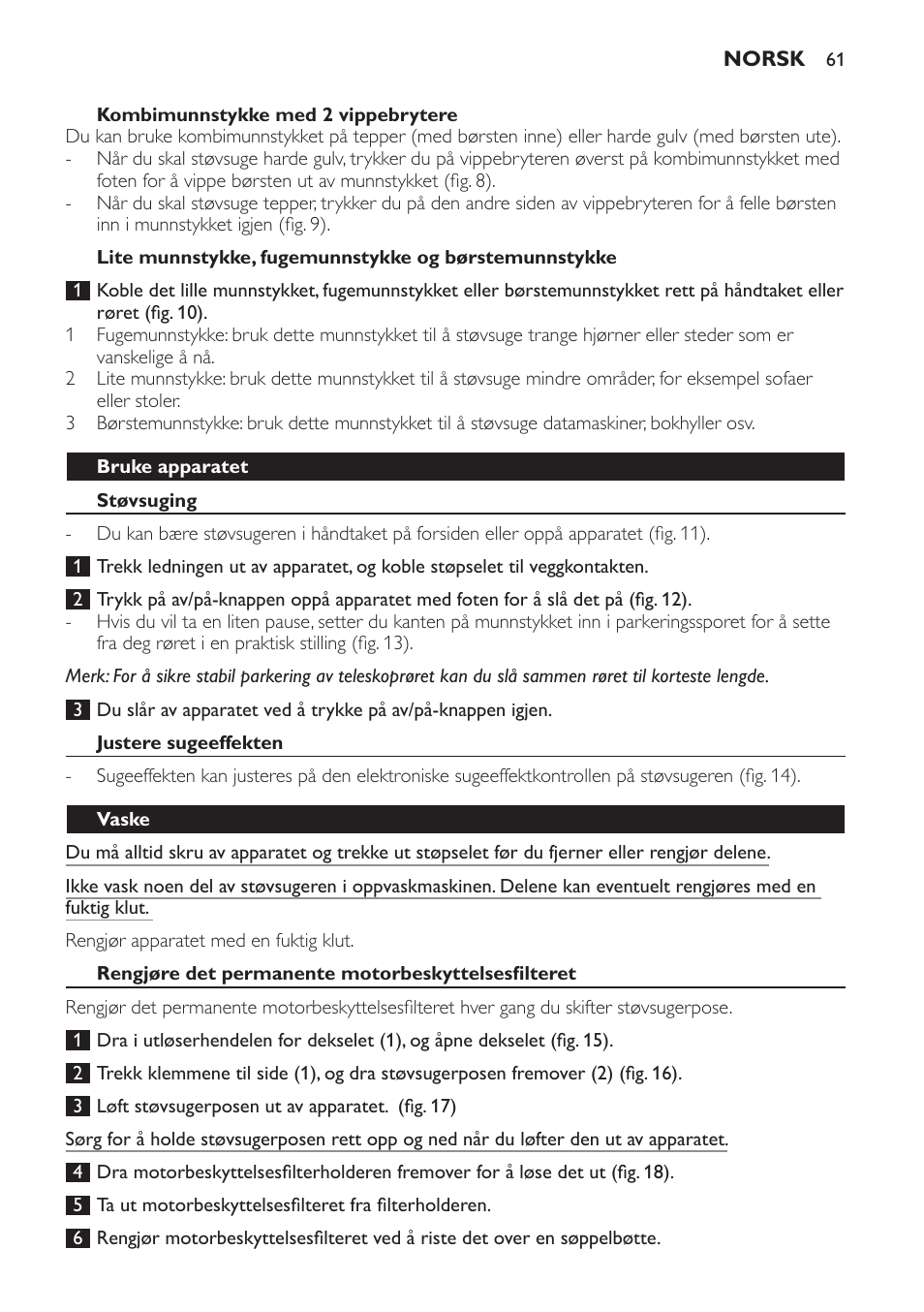 NORSK 61

Kombimunnstykke med 2 vippebrytere

Du kan bruke kombimunnstykket på tepper (med børsten inne) eller harde gulv (med børsten ute).

- Når du skal støvsuge harde gulv, trykker du på vippebryteren øverst på kombimunnstykket med foten for å vippe børsten ut av munnstykket (fig. 8).
- Når du skal støvsuge tepper, trykker du på den andre siden av vippebryteren for å felle børsten inn i munnstykket igjen (fig. 9).

Lite munnstykke, fugemunnstykke og børstemunnstykke

1 Koble det lille munnstykket, fugemunnstykket eller børstemunnstykket rett på håndtaket eller røret (fig. 10).

1 Fugemunnstykke: bruk dette munnstykket til å støvsuge trange hjørner eller steder som er vanskelige å nå.
2 Lite munnstykke: bruk dette munnstykket til å støvsuge mindre områder, for eksempel sofaer eller stoler.
3 Børstemunnstykke: bruk dette munnstykket til å støvsuge datamaskiner, bokhyller osv.

Bruke apparatet

Støvsuging

- Du kan bære støvsugeren i håndtaket på forsiden eller oppå apparatet (fig. 11).

1 Trekk ledningen ut av apparatet, og koble støpselet til veggkontakten.

2 Trykk på av/på-knappen oppå apparatet med foten for å slå det på (fig. 12).

- Hvis du vil ta en liten pause, setter du kanten på munnstykket inn i parkeringssporet for å sette fra deg røret i en praktisk stilling (fig. 13).

Merk: For å sikre stabil parkering av teleskoprøret kan du slå sammen røret til korteste lengde.

3 Du slår av apparatet ved å trykke på av/på-knappen igjen.

Justere sugeeffekten

- Sugeeffekten kan justeres på den elektroniske sugeeffektkontrollen på støvsugeren (fig. 14).

Vaske

Du må alltid skru av apparatet og trekke ut støpselet før du fjerner eller rengjør delene.

Ikke vask noen del av støvsugeren i oppvaskmaskinen. Delene kan eventuelt rengjøres med en fuktig klut.

Rengjør apparatet med en fuktig klut.

Rengjøre det permanente motorbeskyttelsesfilteret

Rengjør det permanente motorbeskyttelsesfilteret hver gang du skifter støvsugerpose.

1 Dra i utløserhendelen for dekselet (1), og åpne dekselet (fig. 15).

2 Trekk klemmene til side (1), og dra støvsugerposen fremover (2) (fig. 16).

3 Løft støvsugerposen ut av apparatet. (fig. 17)

Sørg for å holde støvsugerposen rett opp og ned når du løfter den ut av apparatet.

4 Dra motorbeskyttelsesfilterholderen fremover for å løse det ut (fig. 18).

5 Ta ut motorbeskyttelsesfilteret fra filterholderen.

6 Rengjør motorbeskyttelsesfilteret ved å riste det over en søppelbøtte.